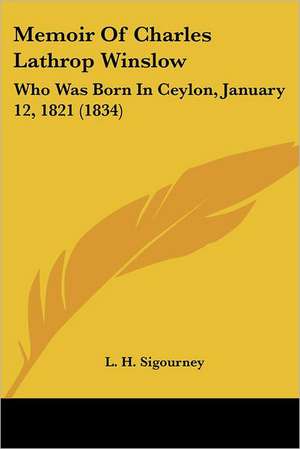 Memoir Of Charles Lathrop Winslow

Who Was Born In Ceylon, January 12, 1821 (1834)

L. H. Sigourney